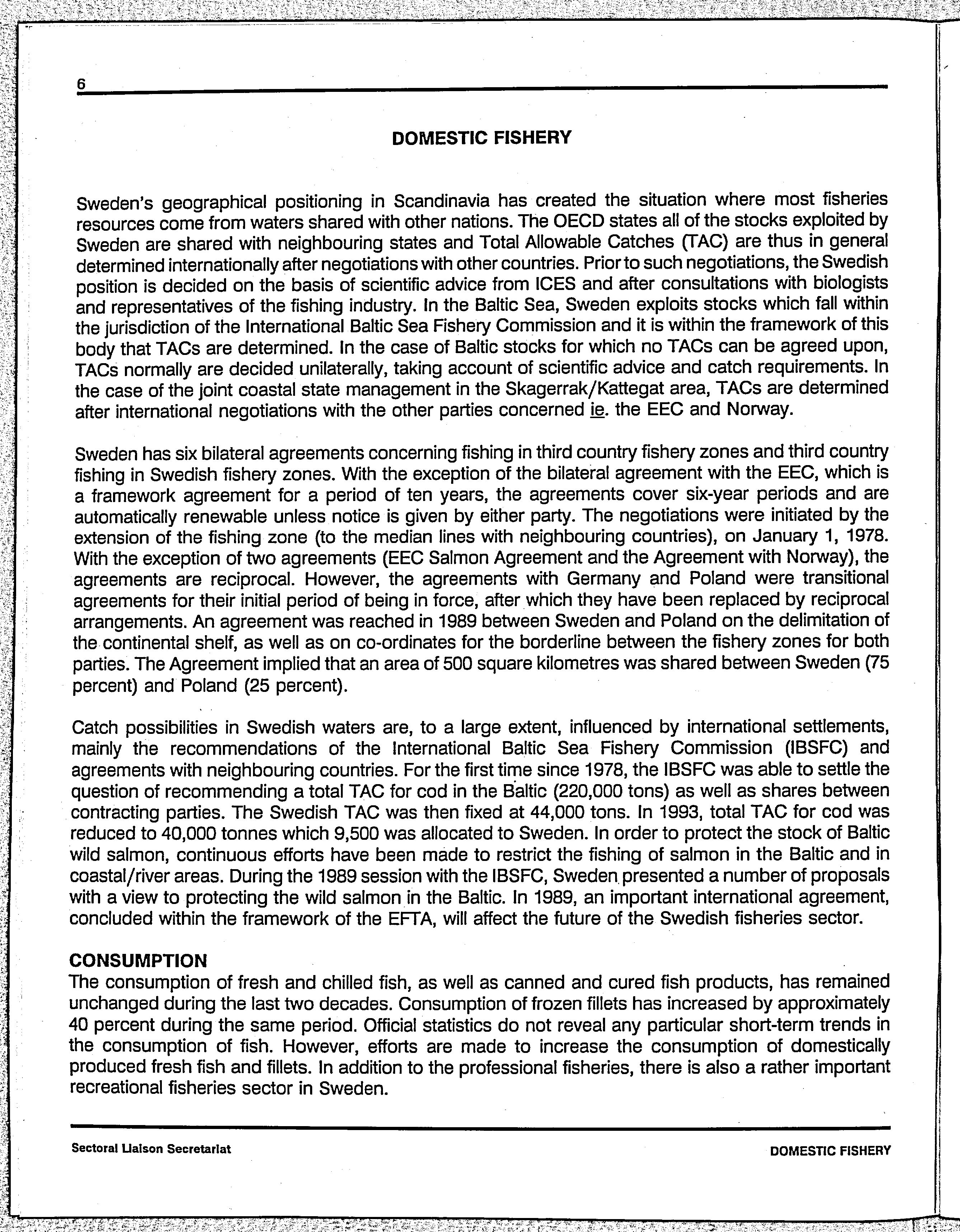 6

DOMESTIC FISHERY

Sweden's geographical positioning in Scandinavia has created the situation where most fisheries resources come from waters shared with other nations. The OECD states all of the stocks exploited by Sweden are shared with neighbouring states and Total Allowable Catches (TAC) are thus in general determined internationally after negotiations with other countries. Prior to such negotiations, the Swedish position is decided on the basis of scientific advice from ICES and after consultations with biologists and representatives of the fishing industry. In the Baltic Sea, Sweden exploits stocks which fall within the jurisdiction of the International Baltic Sea Fishery Commission and it is within the framework of this body that TACs are determined. In the case of Baltic stocks for which no TACs can be agreed upon, TACs normally are decided unilaterally, taking account of scientific advice and catch requirements. In the case of the joint coastal state management in the Skagerrak/Kattegat area, TACs are determined after international negotiations with the other parties concerned ie. the EEC and Norway.

Sweden has six bilateral agreements concerning fishing in third country fishery zones and third country fishing in Swedish fishery zones. With the exception of the bilateral agreement with the EEC, which is a framework agreement for a period of ten years, the agreements cover six-year periods and are automatically renewable unless notice is given by either party. The negotiations were initiated by the extension of the fishing zone (to the median lines with neighbouring countries), on January 1, 1978. With the exception of two agreements (EEC Salmon Agreement and the Agreement with Norway), the agreements are reciprocal. However, the agreements with Germany and Poland were transitional agreements for their initial period of being in force, after which they have been replaced by reciprocal arrangements. An agreement was reached in 1989 between Sweden and Poland on the delimitation of the continental shelf, as well as on co-ordinates for the borderline between the fishery zones for both parties. The Agreement implied that an area of 500 square kilometres was shared between Sweden (75 percent) and Poland (25 percent).

Catch possibilities in Swedish waters are, to a large extent, influenced by international settlements, mainly the recommendations of the International Baltic Sea Fishery Commission (IBSFC) and agreements with neighbouring countries. For the first time since 1978, the IBSFC was able to settle the question of recommending a total TAC for cod in the Baltic (220,000 tons) as well as shares between contracting parties. The Swedish TAC was then fixed at 44,000 tons. In 1993, total TAC for cod was reduced to 40,000 tonnes which 9,500 was allocated to Sweden. In order to protect the stock of Baltic wild salmon, continuous efforts have been made to restrict the fishing of salmon in the Baltic and in coastal/river areas. During the 1989 session with the IBSFC, Sweden presented a number of proposals with a view to protecting the wild salmon in the Baltic. In 1989, an important international agreement, concluded within the framework of the EFTA, will affect the future of the Swedish fisheries sector.

CONSUMPTION
The consumption of fresh and chilled fish, as well as canned and cured fish products, has remained unchanged during the last two decades. Consumption of frozen fillets has increased by approximately 40 percent during the same period. Official statistics do not reveal any particular short-term trends in the consumption of fish. However, efforts are made to increase the consumption of domestically produced fresh fish and fillets. In addition to the professional fisheries, there is also a rather important recreational fisheries sector in Sweden.

Sectoral Liaison Secretariat

DOMESTIC FISHERY